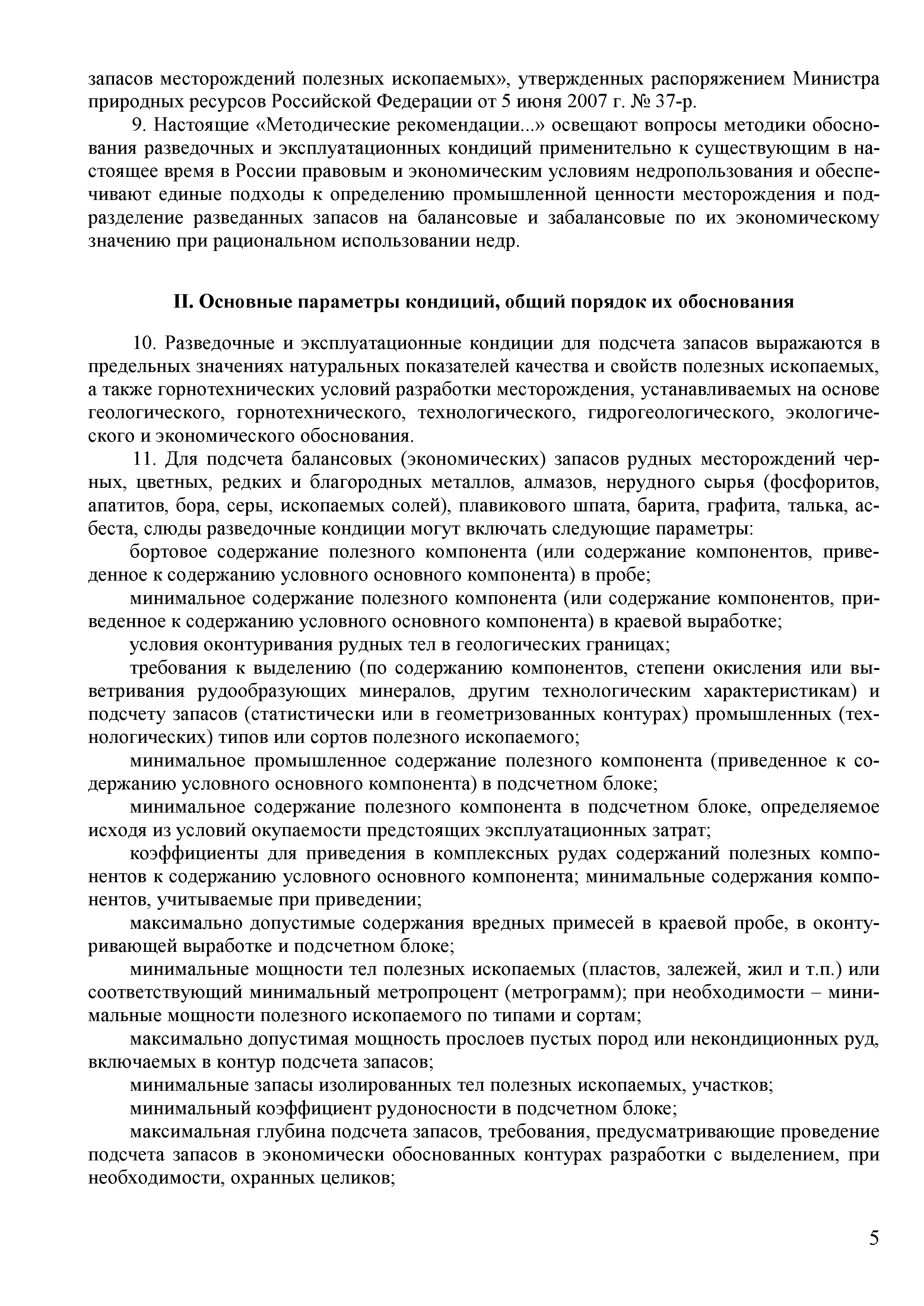 запасов месторождений полезных ископаемых», утвержденных распоряжением Министра природных ресурсов Российской Федерации от 5 июня 2007 г. № 37-р.

9. Настоящие «Методические рекомендации...» освещают вопросы методики обоснования разведочных и эксплуатационных кондиций применительно к существующим в настоящее время в России правовым и экономическим условиям недропользования и обеспечивают единые подходы к определению промышленной ценности месторождения и подразделение разведанных запасов на балансовые и забалансовые по их экономическому значению при рациональном использовании недр.

II. Основные параметры кондиций, общий порядок их обоснования

10. Разведочные и эксплуатационные кондиции для подсчета запасов выражаются в предельных значениях натуральных показателей качества и свойств полезных ископаемых, а также горнотехнических условий разработки месторождения, устанавливаемых на основе геологического, горнотехнического, технологического, гидрогеологического, экологического и экономического обоснования.

11. Для подсчета балансовых (экономических) запасов рудных месторождений черных, цветных, редких и благородных металлов, алмазов, нерудного сырья (фосфоритов, апатитов, бора, серы, ископаемых солей), плавикового шпата, барита, графита, талька, асбеста, слюды разведочные кондиции могут включать следующие параметры:

бортовое содержание полезного компонента (или содержание компонентов, приведенное к содержанию условного основного компонента) в пробе;

минимальное содержание полезного компонента (или содержание компонентов, приведенное к содержанию условного основного компонента) в краевой выработке;

условия оконтуривания рудных тел в геологических границах;

требования к выделению (по содержанию компонентов, степени окисления или выветривания рудообразующих минералов, другим технологическим характеристикам) и подсчету запасов (статистически или в геометризованных контурах) промышленных (технологических) типов или сортов полезного ископаемого;

минимальное промышленное содержание полезного компонента (приведенное к содержанию условного основного компонента) в подсчетном блоке;

минимальное содержание полезного компонента в подсчетном блоке, определяемое исходя из условий окупаемости предстоящих эксплуатационных затрат;

коэффициенты для приведения в комплексных рудах содержаний полезных компонентов к содержанию условного основного компонента; минимальные содержания компонентов, учитываемые при приведении;

максимально допустимые содержания вредных примесей в краевой пробе, в оконтуривающей выработке и подсчетном блоке;

минимальные мощности тел полезных ископаемых (пластов, залежей, жил и т.п.) или соответствующий минимальный метропроцент (метрограмм); при необходимости – минимальные мощности полезного ископаемого по типами и сортам;

максимально допустимая мощность прослоев пустых пород или некондиционных руд, включаемых в контур подсчета запасов;

минимальные запасы изолированных тел полезных ископаемых, участков;

минимальный коэффициент рудоносности в подсчетном блоке;

максимальная глубина подсчета запасов, требования, предусматривающие проведение подсчета запасов в экономически обоснованных контурах разработки с выделением, при необходимости, охранных целиков;

5